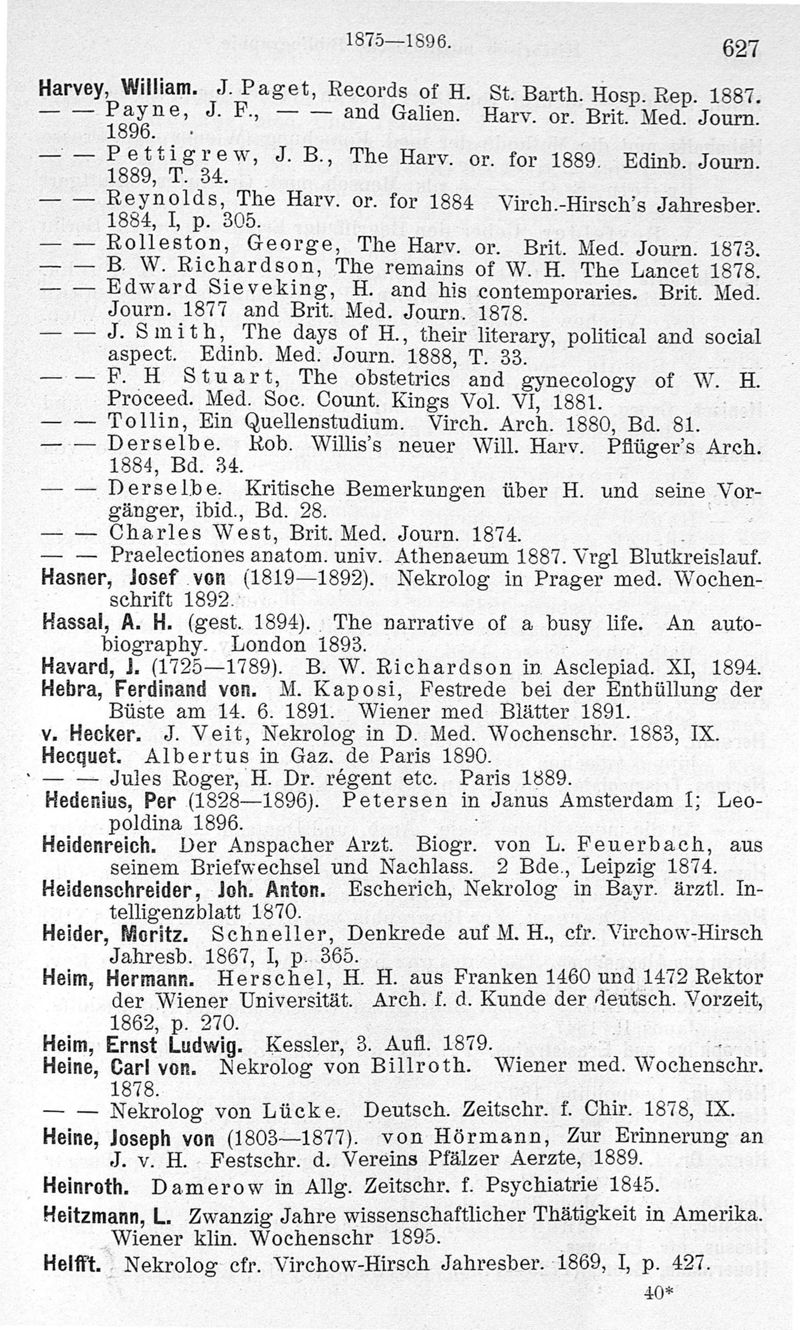 1875—1896. 627

Harvey, William. J. Paget, Records of H. St. Barth. Hosp. Rep. 1887.
— — Payne, J. F., — — and Galien. Harv. or. Brit. Med. Journ. 1896.
— — Pettigrew, J. B., The Harv. or. for 1889. Edinb. Journ. 1889, T. 34.
— — Reynolds, The Harv. or. for 1884 Virch.-Hirsch's Jahresber. 1884, I, p. 305.
— — Rolleston, George, The Harv. or. Brit. Med. Journ. 1873.
— — B. W. Richardson, The remains of W. H. The Lancet 1878.
— — Edward Sieveking, H. and his contemporaries. Brit. Med. Journ. 1877 and Brit. Med. Journ. 1878.
— — J. Smith, The days of H., their literary, political and social aspect. Edinb. Med. Journ. 1888, T. 33.
— — F. H Stuart, The obstetrics and gynecology of W. H. Proceed. Med. Soc. Count. Kings Vol. VI, 1881.
— — Tollin, Ein Quellenstudium. Virch. Arch. 1880, Bd. 81.
— — Derselbe. Rob. Willis's neuer Will. Harv. Pflüger's Arch. 1884, Bd. 34.
— — Derselbe. Kritische Bemerkungen über H. und seine Vorgänger, ibid., Bd. 28.
— — Charles West, Brit. Med. Journ. 1874.
— — Praelectiones anatom. univ. Athenaeum 1887. Vrgl Blutkreislauf.
Hasner, Josef von (1819—1892). Nekrolog in Prager med. Wochenschrift 1892.
Hassal, A. H. (gest. 1894). The narrative of a busy life. An autobiography. London 1893.
Havard, J. (1725—1789). B. W. Richardson in Asclepiad. XI, 1894.
Hebra, Ferdinand von. M. Kaposi, Festrede bei der Enthüllung der Büste am 14. 6. 1891. Wiener med Blätter 1891.
v. Hecker. J. Veit, Nekrolog in D. Med. Wochenschr. 1883, IX.
Hecquet. Albertus in Gaz. de Paris 1890.
— — Jules Roger, H. Dr. régent etc. Paris 1889.
Hedenius, Per (1828—1896). Petersen in Janus Amsterdam I; Leopoldina 1896.
Heidenreich. Der Anspacher Arzt. Biogr. von L. Feuerbach, aus seinem Briefwechsel und Nachlass. 2 Bde., Leipzig 1874.
Heidenschreider, Joh. Anton. Escherich, Nekrolog in Bayr. ärztl. Intelligenzblatt 1870.
Heider, Moritz. Schneller, Denkrede auf M. H., cfr. Virchow-Hirsch Jahresb. 1867, I, p. 365.
Heim, Hermann. Herschel, H. H. aus Franken 1460 und 1472 Rektor der Wiener Universität. Arch. f. d. Kunde der deutsch. Vorzeit, 1862, p. 270.
Heim, Ernst Ludwig. Kessler, 3. Aufl. 1879.
Heine, Carl von. Nekrolog von Billroth. Wiener med. Wochenschr. 1878.
— — Nekrolog von Lücke. Deutsch. Zeitschr. f. Chir. 1878, IX.
Heine, Joseph von (1803—1877). von Hörmann, Zur Erinnerung an J. v. H. Festschr. d. Vereins Pfälzer Aerzte, 1889.
Heinroth. Damerow in Allg. Zeitschr. f. Psychiatrie 1845.
Heitzmann, L. Zwanzig Jahre wissenschaftlicher Thätigkeit in Amerika. Wiener klin. Wochenschr 1895.
Helfft. Nekrolog cfr. Virchow-Hirsch Jahresber. 1869, I, p. 427.

40*